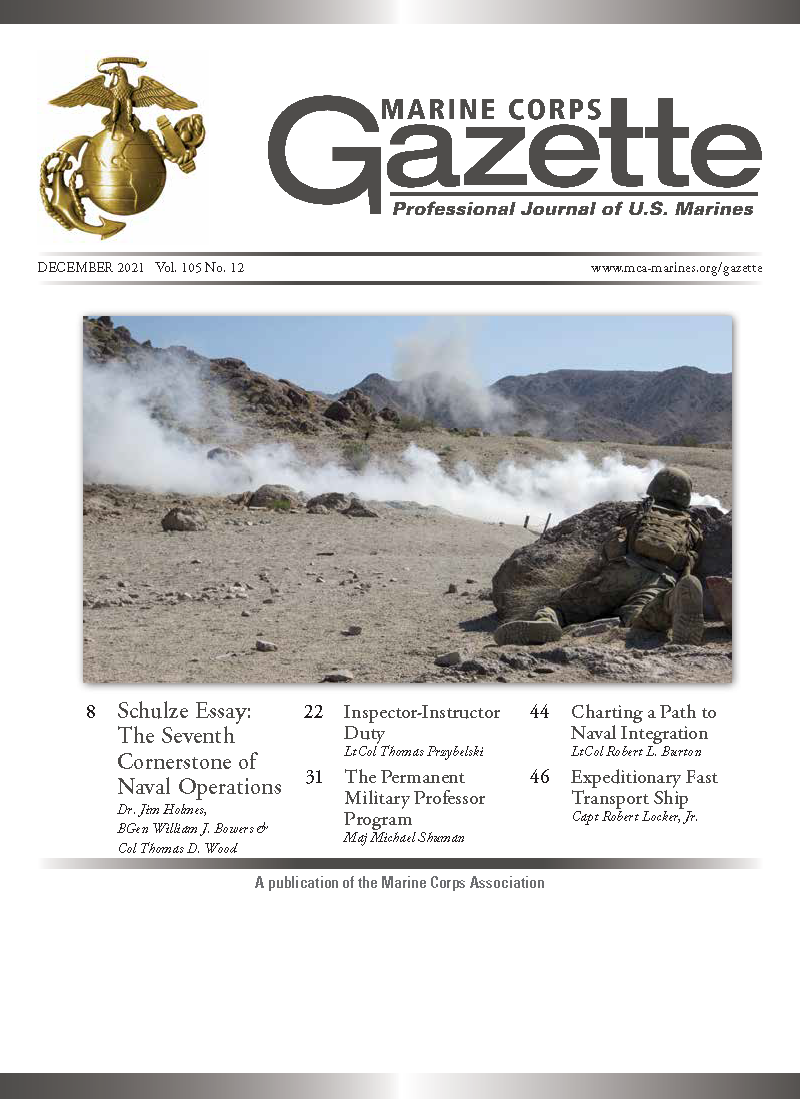 MARINE CORPS
Gazette
Professional Journal of U.S. Marines

DECEMBER 2021 Vol. 105 No. 12

www.mca-marines.org/gazette

8 Schulze Essay: The Seventh Cornerstone of Naval Operations
Dr. Jim Holmes, BGen William J. Bowers & Col Thomas D. Wood

22 Inspector-Instructor Duty
LtCol Thomas Przybelski

31 The Permanent Military Professor Program
Maj Michael Shuman

44 Charting a Path to Naval Integration
LtCol Robert L. Burton

46 Expeditionary Fast Transport Ship
Capt Robert Locker, Jr.

A publication of the Marine Corps Association